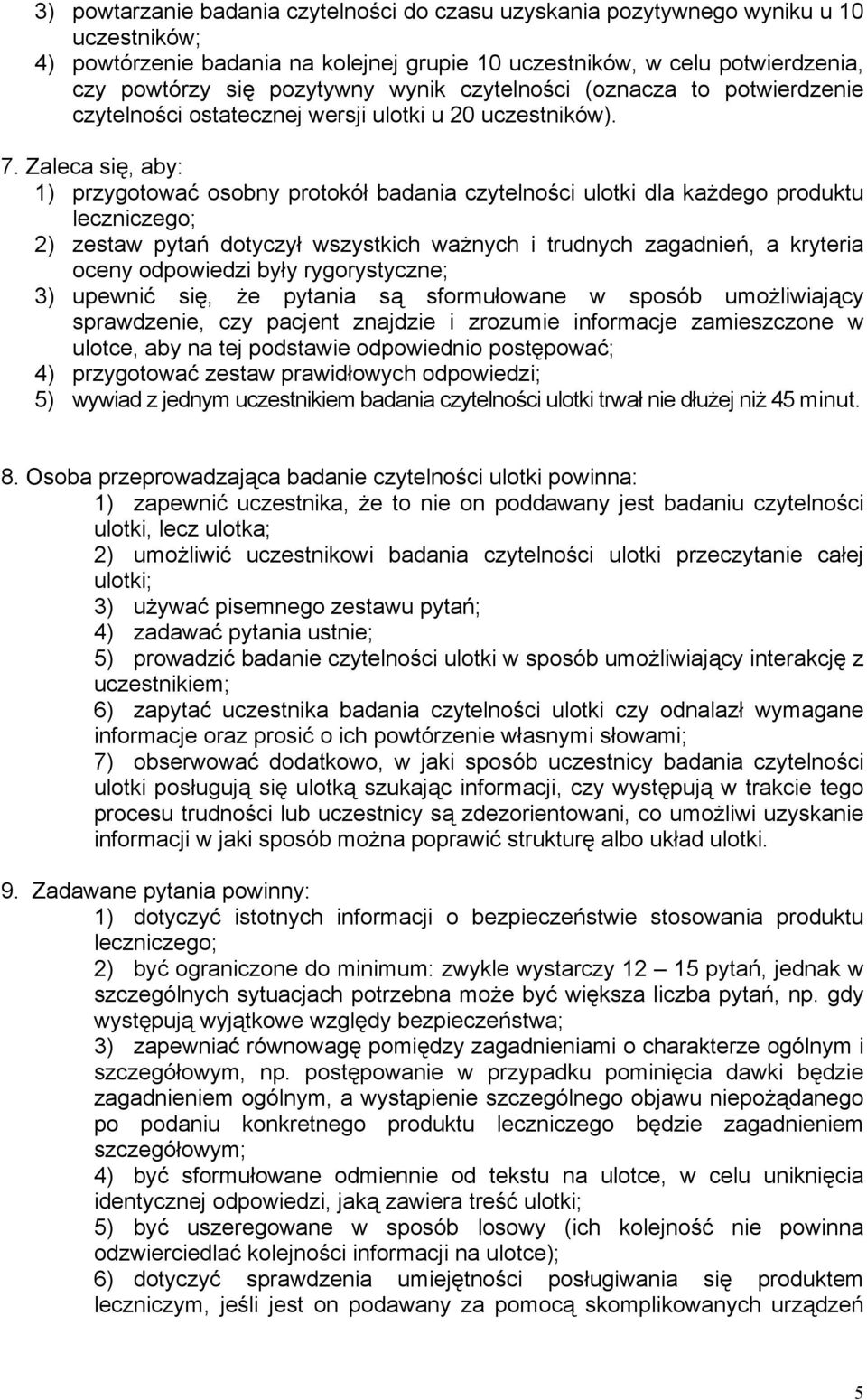 3) powtarzanie badania czytelności do czasu uzyskania pozytywnego wyniku u 10 uczestników;
4) powtórzenie badania na kolejnej grupie 10 uczestników, w celu potwierdzenia, czy powtórzy się pozytywny wynik czytelności (oznacza to potwierdzenie czytelności ostatecznej wersji ulotki u 20 uczestników).

7. Zaleca się, aby:
1) przygotować osobny protokół badania czytelności ulotki dla każdego produktu leczniczego;
2) zestaw pytań dotyczył wszystkich ważnych i trudnych zagadnień, a kryteria oceny odpowiedzi były rygorystyczne;
3) upewnić się, że pytania są sformułowane w sposób umożliwiający sprawdzenie, czy pacjent znajdzie i zrozumie informacje zamieszczone w ulotce, aby na tej podstawie odpowiednio postępować;
4) przygotować zestaw prawidłowych odpowiedzi;
5) wywiad z jednym uczestnikiem badania czytelności ulotki trwał nie dłużej niż 45 minut.

8. Osoba przeprowadzająca badanie czytelności ulotki powinna:
1) zapewnić uczestnika, że to nie on poddawany jest badaniu czytelności ulotki, lecz ulotka;
2) umożliwić uczestnikowi badania czytelności ulotki przeczytanie całej ulotki;
3) używać pisemnego zestawu pytań;
4) zadawać pytania ustnie;
5) prowadzić badanie czytelności ulotki w sposób umożliwiający interakcję z uczestnikiem;
6) zapytać uczestnika badania czytelności ulotki czy odnalazł wymagane informacje oraz prosić o ich powtórzenie własnymi słowami;
7) obserwować dodatkowo, w jaki sposób uczestnicy badania czytelności ulotki posługują się ulotką szukając informacji, czy występują w trakcie tego procesu trudności lub uczestnicy są zdezorientowani, co umożliwi uzyskanie informacji w jaki sposób można poprawić strukturę albo układ ulotki.

9. Zadawane pytania powinny:
1) dotyczyć istotnych informacji o bezpieczeństwie stosowania produktu leczniczego;
2) być ograniczone do minimum: zwykle wystarczy 12 – 15 pytań, jednak w szczególnych sytuacjach potrzebna może być większa liczba pytań, np. gdy występują wyjątkowe względy bezpieczeństwa;
3) zapewniać równowagę pomiędzy zagadnieniami o charakterze ogólnym i szczegółowym, np. postępowanie w przypadku pominięcia dawki będzie zagadnieniem ogólnym, a wystąpienie szczególnego objawu niepożądanego po podaniu konkretnego produktu leczniczego będzie zagadnieniem szczegółowym;
4) być sformułowane odmiennie od tekstu na ulotce, w celu uniknięcia identycznej odpowiedzi, jaką zawiera treść ulotki;
5) być uszeregowane w sposób losowy (ich kolejność nie powinna odzwierciedlać kolejności informacji na ulotce);
6) dotyczyć sprawdzenia umiejętności posługiwania się produktem leczniczym, jeśli jest on podawany za pomocą skomplikowanych urządzeń

5